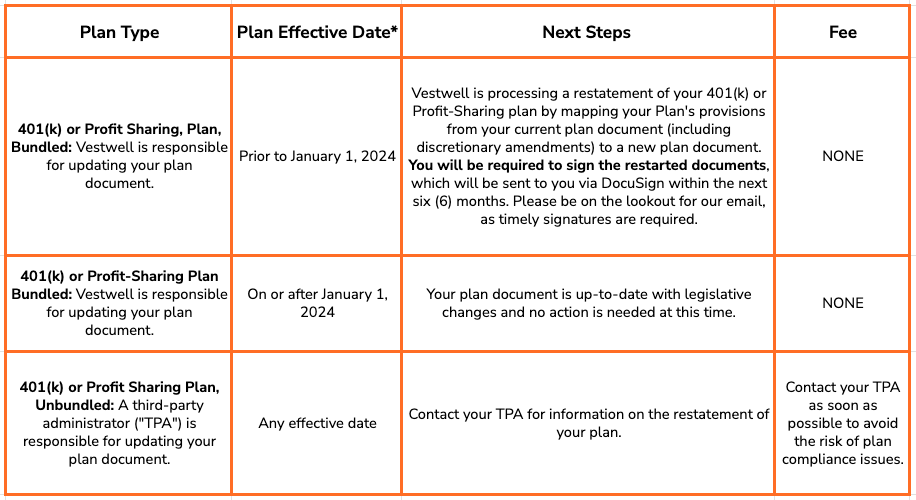 | Plan Type | Plan Effective Date* | Next Steps | Fee |
|---|---|---|---|
| **401(k) or Profit Sharing, Plan, Bundled:** Vestwell is responsible for updating your plan document. | Prior to January 1, 2024 | Vestwell is processing a restatement of your 401(k) or Profit-Sharing plan by mapping your Plan's provisions from your current plan document (including discretionary amendments) to a new plan document. **You will be required to sign the restarted documents**, which will be sent to you via DocuSign within the next six (6) months. Please be on the lookout for our email, as timely signatures are required. | NONE |
| **401(k) or Profit-Sharing Plan Bundled:** Vestwell is responsible for updating your plan document. | On or after January 1, 2024 | Your plan document is up-to-date with legislative changes and no action is needed at this time. | NONE |
| **401(k) or Profit Sharing Plan, Unbundled:** A third-party administrator ("TPA") is responsible for updating your plan document. | Any effective date | Contact your TPA for information on the restatement of your plan. | Contact your TPA as soon as possible to avoid the risk of plan compliance issues. |